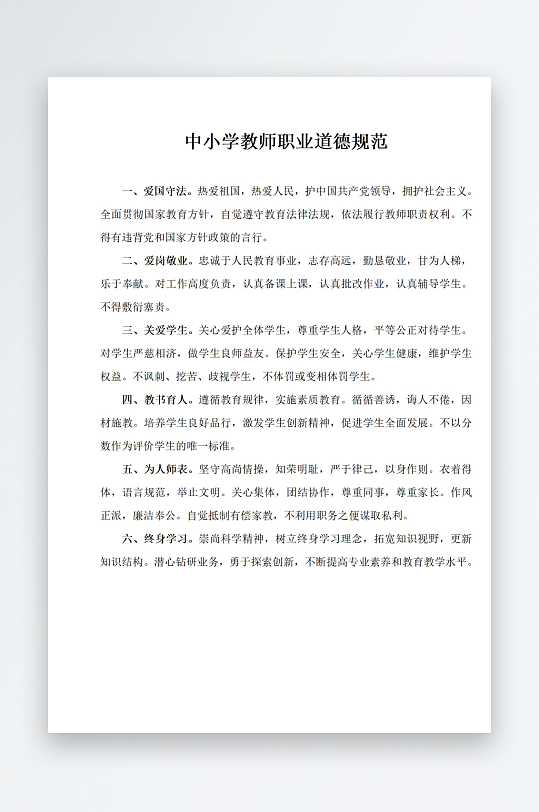 中小学教师职业道德规范

一、爱国守法。热爱祖国，热爱人民，护中国共产党领导，拥护社会主义。全面贯彻国家教育方针，自觉遵守教育法律法规，依法履行教师职责权利。不得有违背党和国家方针政策的言行。

二、爱岗敬业。忠诚于人民教育事业，志存高远，勤恳敬业，甘为人梯，乐于奉献。对工作高度负责，认真备课上课，认真批改作业，认真辅导学生。不得敷衍塞责。

三、关爱学生。关心爱护全体学生，尊重学生人格，平等公正对待学生。对学生严慈相济，做学生良师益友。保护学生安全，关心学生健康，维护学生权益。不讽刺、挖苦、歧视学生，不体罚或变相体罚学生。

四、教书育人。遵循教育规律，实施素质教育。循循善诱，诲人不倦，因材施教。培养学生良好品行，激发学生创新精神，促进学生全面发展。不以分数作为评价学生的唯一标准。

五、为人师表。坚守高尚情操，知荣明耻，严于律己，以身作则。衣着得体，语言规范，举止文明。关心集体，团结协作，尊重同事，尊重家长。作风正派，廉洁奉公。自觉抵制有偿家教，不利用职务之便谋取私利。

六、终身学习。崇尚科学精神，树立终身学习理念，拓宽知识视野，更新知识结构。潜心钻研业务，勇于探索创新，不断提高专业素养和教育教学水平。